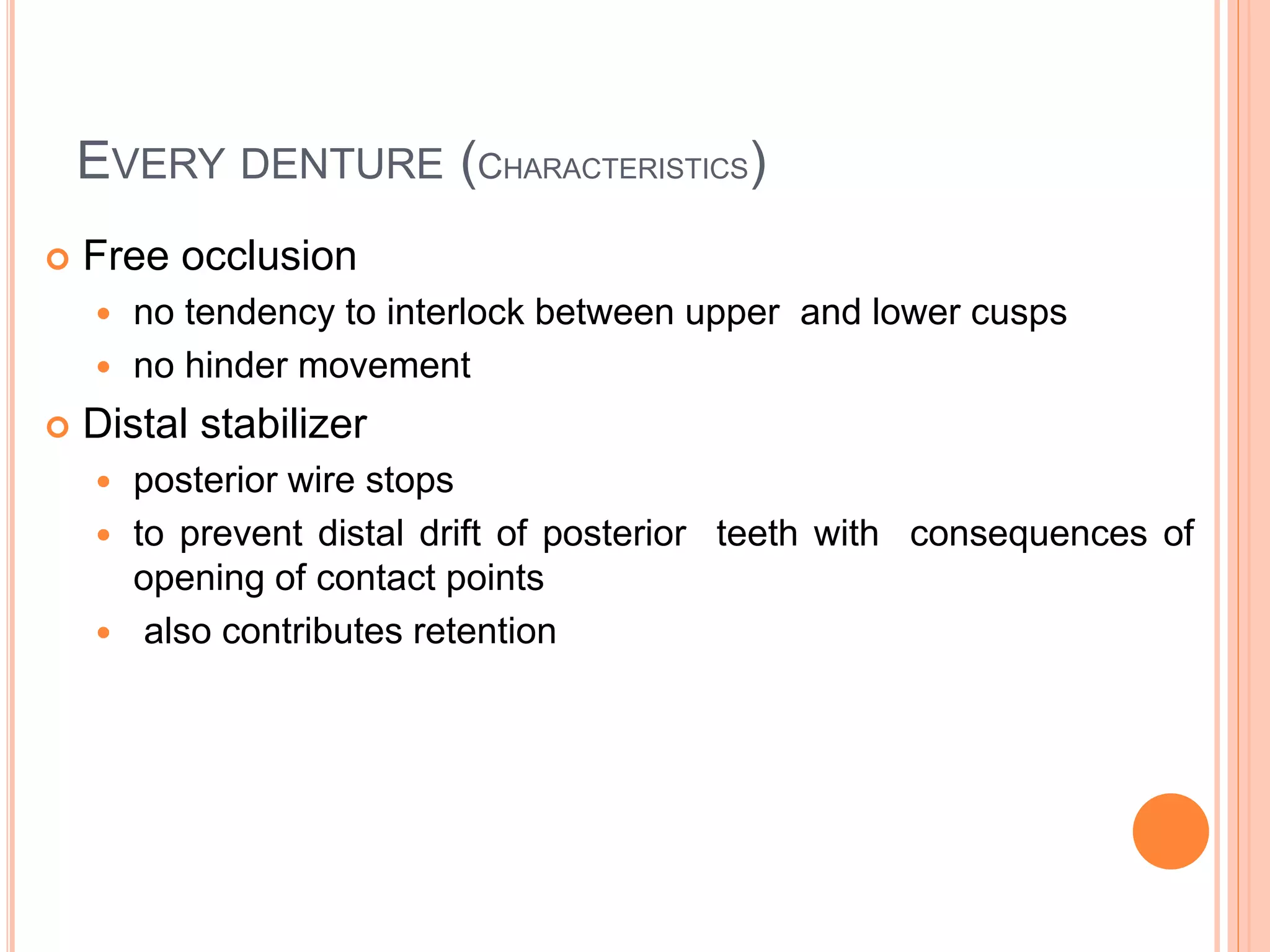 EVERY DENTURE (CHARACTERISTICS)

Free occlusion

no tendency to interlock between upper and lower cusps

no hinder movement

Distal stabilizer

posterior wire stops

to prevent distal drift of posterior teeth with consequences of opening of contact points

also contributes retention